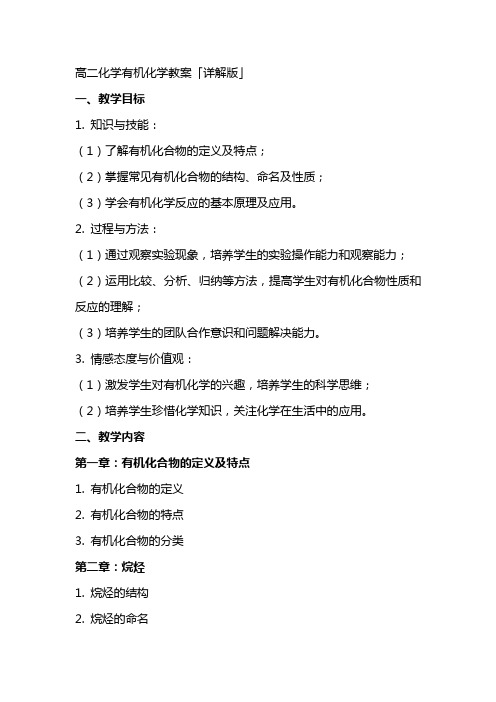 高二化学有机化学教案「详解版」

一、教学目标

1. 知识与技能：

（1）了解有机化合物的定义及特点；

（2）掌握常见有机化合物的结构、命名及性质；

（3）学会有机化学反应的基本原理及应用。

2. 过程与方法：

（1）通过观察实验现象，培养学生的实验操作能力和观察能力；

（2）运用比较、分析、归纳等方法，提高学生对有机化合物性质和反应的理解；

（3）培养学生的团队合作意识和问题解决能力。

3. 情感态度与价值观：

（1）激发学生对有机化学的兴趣，培养学生的科学思维；

（2）培养学生珍惜化学知识，关注化学在生活中的应用。

二、教学内容

第一章：有机化合物的定义及特点

1. 有机化合物的定义

2. 有机化合物的特点

3. 有机化合物的分类

第二章：烷烃

1. 烷烃的结构

2. 烷烃的命名